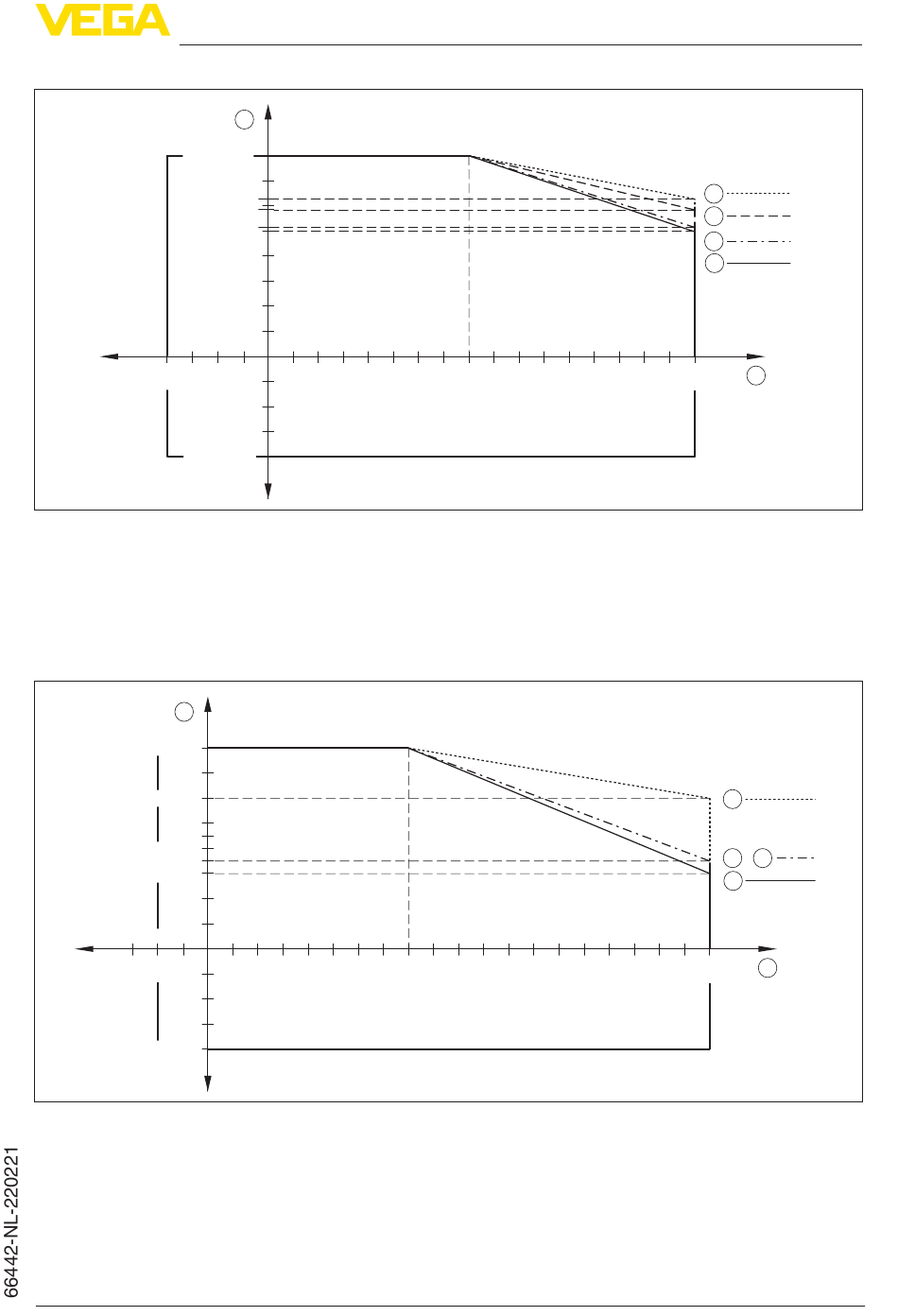 VEGA

66442-NL-220221